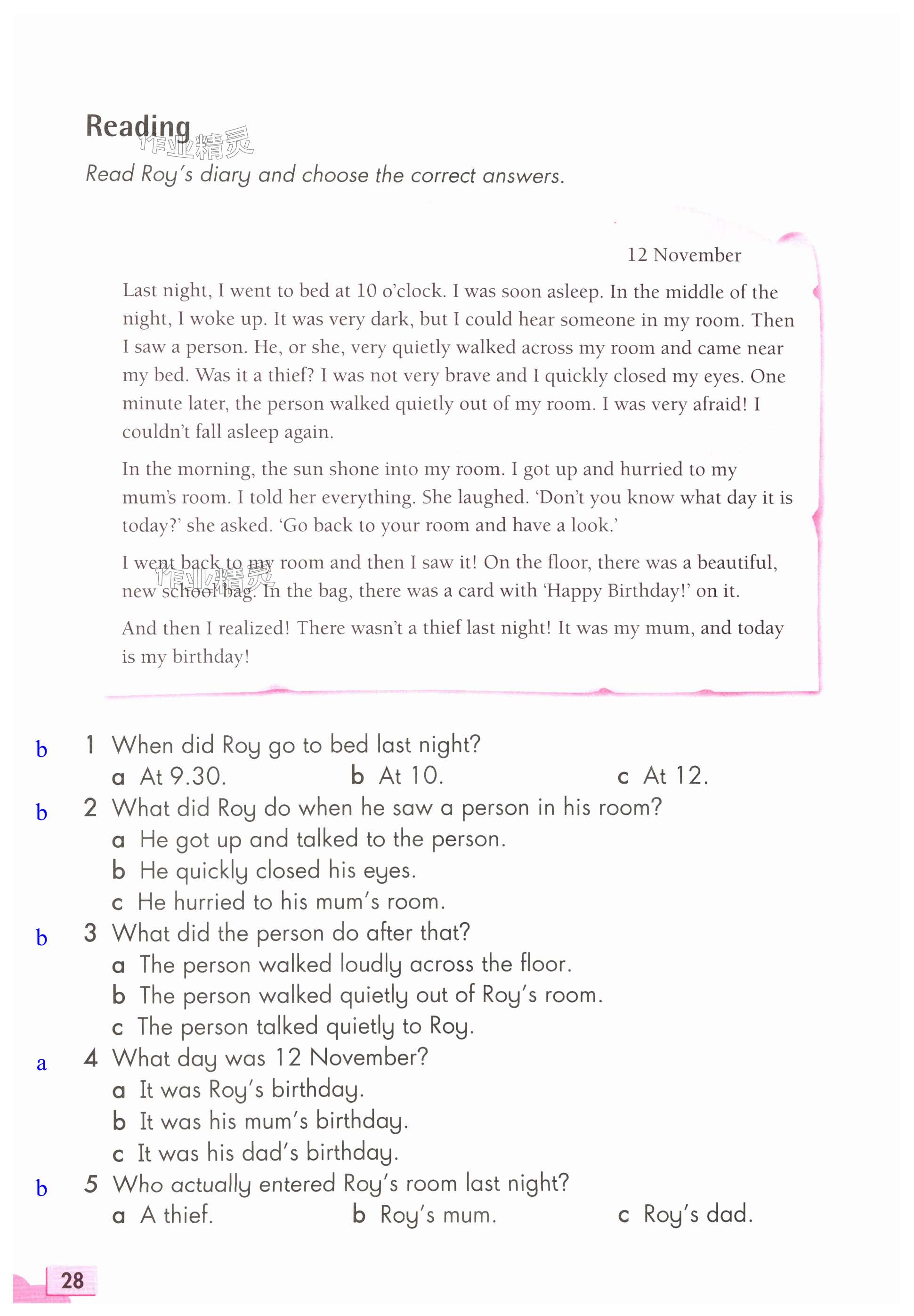 Reading
作业精灵
Read Roy's diary and choose the correct answers.

12 November

Last night, I went to bed at 10 o'clock. I was soon asleep. In the middle of the night, I woke up. It was very dark, but I could hear someone in my room. Then I saw a person. He, or she, very quietly walked across my room and came near my bed. Was it a thief? I was not very brave and I quickly closed my eyes. One minute later, the person walked quietly out of my room. I was very afraid! I couldn't fall asleep again.

In the morning, the sun shone into my room. I got up and hurried to my mum's room. I told her everything. She laughed. 'Don't you know what day it is today?' she asked. 'Go back to your room and have a look.'

I went back to my room and then I saw it! On the floor, there was a beautiful, new school bag. In the bag, there was a card with 'Happy Birthday!' on it.
作业精灵
And then I realized! There wasn't a thief last night! It was my mum, and today is my birthday!

b 1 When did Roy go to bed last night?
a At 9.30. b At 10. c At 12.
b 2 What did Roy do when he saw a person in his room?
a He got up and talked to the person.
b He quickly closed his eyes.
c He hurried to his mum's room.
b 3 What did the person do after that?
a The person walked loudly across the floor.
b The person walked quietly out of Roy's room.
c The person talked quietly to Roy.
a 4 What day was 12 November?
a It was Roy's birthday.
b It was his mum's birthday.
c It was his dad's birthday.
b 5 Who actually entered Roy's room last night?
a A thief. b Roy's mum. c Roy's dad.

28